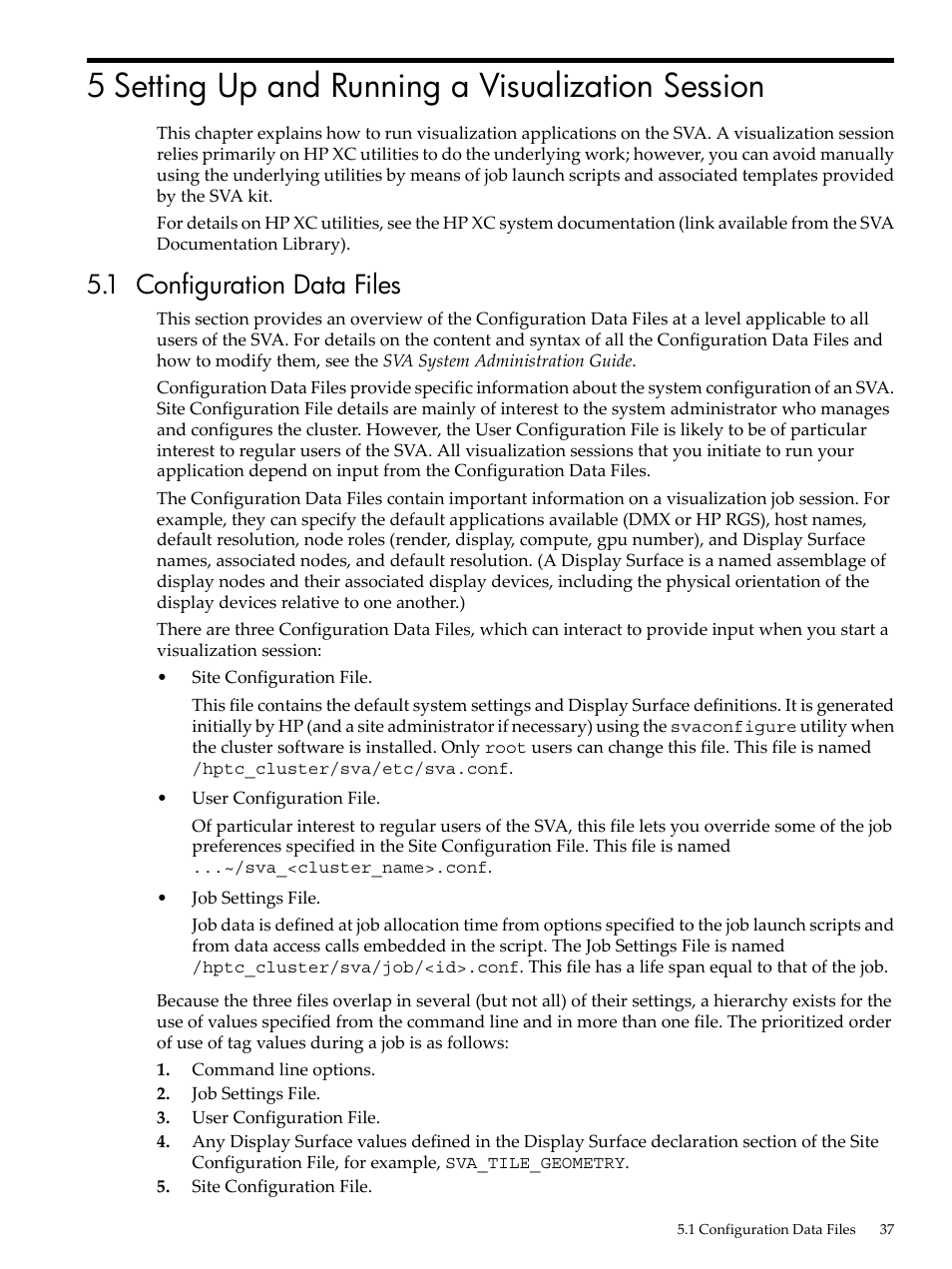 5 Setting Up and Running a Visualization Session

This chapter explains how to run visualization applications on the SVA. A visualization session relies primarily on HP XC utilities to do the underlying work; however, you can avoid manually using the underlying utilities by means of job launch scripts and associated templates provided by the SVA kit.

For details on HP XC utilities, see the HP XC system documentation (link available from the SVA Documentation Library).

5.1 Configuration Data Files

This section provides an overview of the Configuration Data Files at a level applicable to all users of the SVA. For details on the content and syntax of all the Configuration Data Files and how to modify them, see the SVA System Administration Guide.

Configuration Data Files provide specific information about the system configuration of an SVA. Site Configuration File details are mainly of interest to the system administrator who manages and configures the cluster. However, the User Configuration File is likely to be of particular interest to regular users of the SVA. All visualization sessions that you initiate to run your application depend on input from the Configuration Data Files.

The Configuration Data Files contain important information on a visualization job session. For example, they can specify the default applications available (DMX or HP RGS), host names, default resolution, node roles (render, display, compute, gpu number), and Display Surface names, associated nodes, and default resolution. (A Display Surface is a named assemblage of display nodes and their associated display devices, including the physical orientation of the display devices relative to one another.)

There are three Configuration Data Files, which can interact to provide input when you start a visualization session:

• Site Configuration File.

This file contains the default system settings and Display Surface definitions. It is generated initially by HP (and a site administrator if necessary) using the svaconfigure utility when the cluster software is installed. Only root users can change this file. This file is named /hptc_cluster/sva/etc/sva.conf.

• User Configuration File.

Of particular interest to regular users of the SVA, this file lets you override some of the job preferences specified in the Site Configuration File. This file is named ...~/sva_<cluster_name>.conf.

• Job Settings File.

Job data is defined at job allocation time from options specified to the job launch scripts and from data access calls embedded in the script. The Job Settings File is named /hptc_cluster/sva/job/<id>.conf. This file has a life span equal to that of the job.

Because the three files overlap in several (but not all) of their settings, a hierarchy exists for the use of values specified from the command line and in more than one file. The prioritized order of use of tag values during a job is as follows:

1. Command line options.
2. Job Settings File.
3. User Configuration File.
4. Any Display Surface values defined in the Display Surface declaration section of the Site Configuration File, for example, SVA_TILE_GEOMETRY.
5. Site Configuration File.

5.1 Configuration Data Files 37